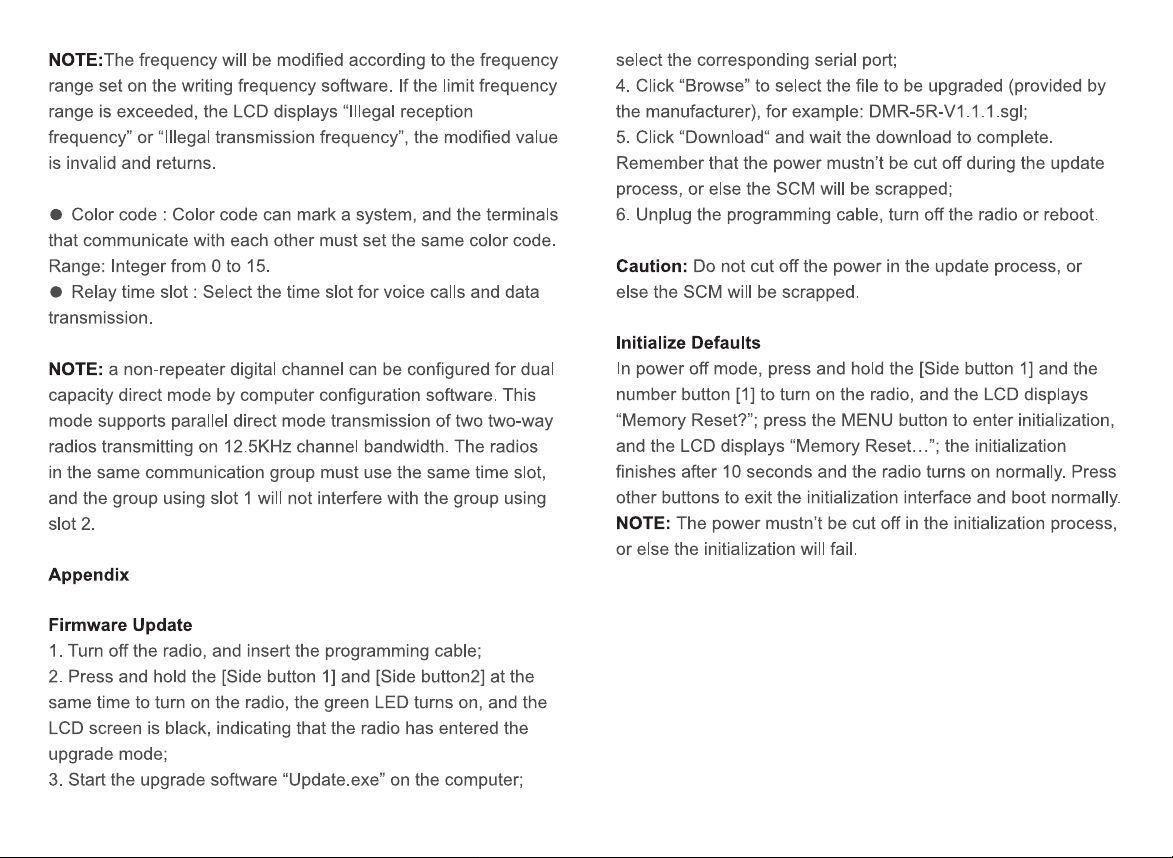 NOTE:The frequency will be modified according to the frequency range set on the writing frequency software. If the limit frequency range is exceeded, the LCD displays “Illegal reception frequency” or “Illegal transmission frequency”, the modified value is invalid and returns.

● Color code : Color code can mark a system, and the terminals that communicate with each other must set the same color code. Range: Integer from 0 to 15.
● Relay time slot : Select the time slot for voice calls and data transmission.

NOTE: a non-repeater digital channel can be configured for dual capacity direct mode by computer configuration software. This mode supports parallel direct mode transmission of two two-way radios transmitting on 12.5KHz channel bandwidth. The radios in the same communication group must use the same time slot, and the group using slot 1 will not interfere with the group using slot 2.

Appendix

Firmware Update
1. Turn off the radio, and insert the programming cable;
2. Press and hold the [Side button 1] and [Side button2] at the same time to turn on the radio, the green LED turns on, and the LCD screen is black, indicating that the radio has entered the upgrade mode;
3. Start the upgrade software “Update.exe” on the computer; select the corresponding serial port;
4. Click “Browse” to select the file to be upgraded (provided by the manufacturer), for example: DMR-5R-V1.1.1.sgl;
5. Click “Download“ and wait the download to complete. Remember that the power mustn’t be cut off during the update process, or else the SCM will be scrapped;
6. Unplug the programming cable, turn off the radio or reboot.

Caution: Do not cut off the power in the update process, or else the SCM will be scrapped.

Initialize Defaults
In power off mode, press and hold the [Side button 1] and the number button [1] to turn on the radio, and the LCD displays “Memory Reset?”; press the MENU button to enter initialization, and the LCD displays “Memory Reset…”; the initialization finishes after 10 seconds and the radio turns on normally. Press other buttons to exit the initialization interface and boot normally.
NOTE: The power mustn’t be cut off in the initialization process, or else the initialization will fail.